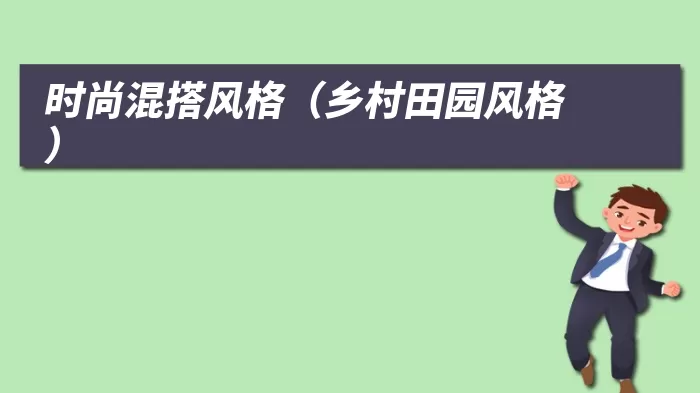 时尚混搭风格（乡村田园风格）